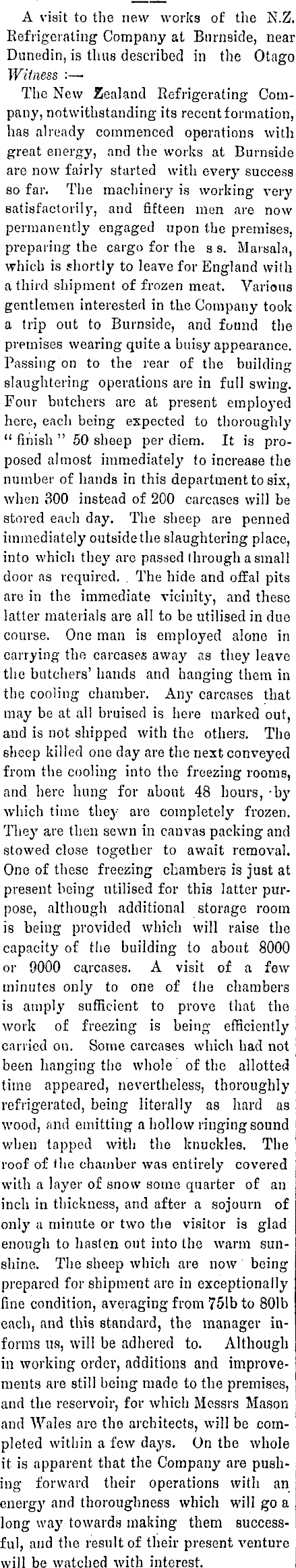 A visit to the new works of the N.Z. Refrigerating Company at Burnside, near Dunedin, is thus described in the Otago Witness :—

The New Zealand Refrigerating Company, notwithstanding its recent formation, has already commenced operations with great energy, and the works at Burnside are now fairly started with every success so far. The machinery is working very satisfactorily, and fifteen men are now permanently engaged upon the premises, preparing the cargo for the s s. Marsala, which is shortly to leave for England with a third shipment of frozen meat. Various gentlemen interested in the Company took a trip out to Burnside, and found the premises wearing quite a buisy appearance. Passing on to the rear of the building slaughtering operations are in full swing. Four butchers are at present employed here, each being expected to thoroughly "finish" 50 sheep per diem. It is proposed almost immediately to increase the number of hands in this department to six, when 300 instead of 200 carcases will be stored each day. The sheep are penned immediately outside the slaughtering place, into which they are passed through a small door as required. The hide and offal pits are in the immediate vicinity, and these latter materials are all to be utilised in due course. One man is employed alone in carrying the carcases away as they leave the butchers' hands and hanging them in the cooling chamber. Any carcases that may be at all bruised is here marked out, and is not shipped with the others. The sheep killed one day are the next conveyed from the cooling into the freezing rooms, and here hung for about 48 hours, by which time they are completely frozen. They are then sewn in canvas packing and stowed close together to await removal. One of these freezing chambers is just at present being utilised for this latter purpose, although additional storage room is being provided which will raise the capacity of the building to about 8000 or 9000 carcases. A visit of a few minutes only to one of the chambers is amply sufficient to prove that the work of freezing is being efficiently carried on. Some carcases which had not been hanging the whole of the allotted time appeared, nevertheless, thoroughly refrigerated, being literally as hard as wood, and emitting a hollow ringing sound when tapped with the knuckles. The roof of the chamber was entirely covered with a layer of snow some quarter of an inch in thickness, and after a sojourn of only a minute or two the visitor is glad enough to hasten out into the warm sunshine. The sheep which are now being prepared for shipment are in exceptionally fine condition, averaging from 75lb to 80lb each, and this standard, the manager informs us, will be adhered to. Although in working order, additions and improvements are still being made to the premises, and the reservoir, for which Messrs Mason and Wales are the architects, will be completed within a few days. On the whole it is apparent that the Company are pushing forward their operations with an energy and thoroughness which will go a long way towards making them successful, and the result of their present venture will be watched with interest.